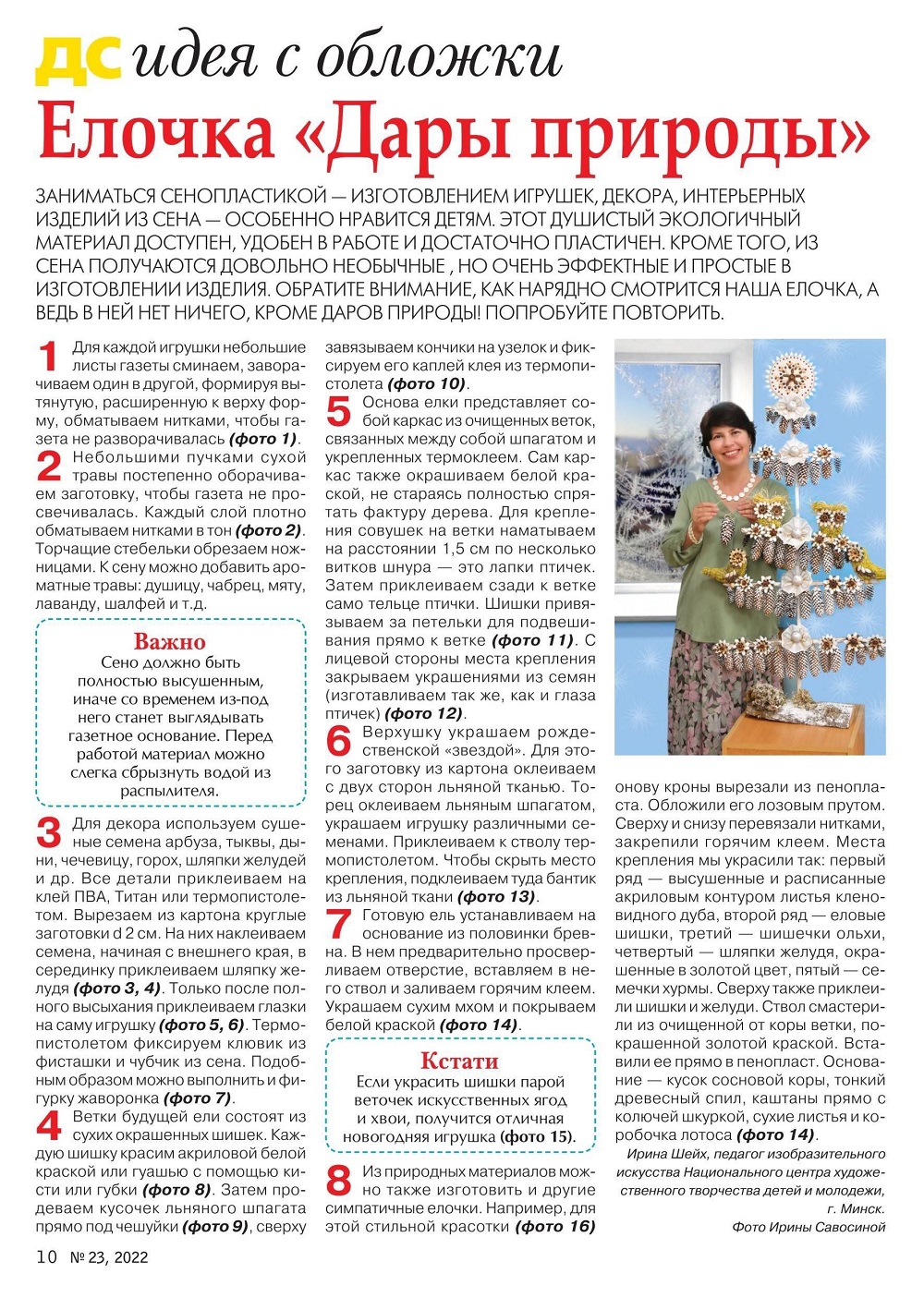 ДС идея с обложки

Елочка «Дары природы»

ЗАНИМАТЬСЯ СЕНОПЛАСТИКОЙ — ИЗГОТОВЛЕНИЕМ ИГРУШЕК, ДЕКОРА, ИНТЕРЬЕРНЫХ ИЗДЕЛИЙ ИЗ СЕНА — ОСОБЕННО НРАВИТСЯ ДЕТЯМ. ЭТОТ ДУШИСТЫЙ ЭКОЛОГИЧНЫЙ МАТЕРИАЛ ДОСТУПЕН, УДОБЕН В РАБОТЕ И ДОСТАТОЧНО ПЛАСТИЧЕН. КРОМЕ ТОГО, ИЗ СЕНА ПОЛУЧАЮТСЯ ДОВОЛЬНО НЕОБЫЧНЫЕ , НО ОЧЕНЬ ЭФФЕКТНЫЕ И ПРОСТЫЕ В ИЗГОТОВЛЕНИИ ИЗДЕЛИЯ. ОБРАТИТЕ ВНИМАНИЕ, КАК НАРЯДНО СМОТРИТСЯ НАША ЕЛОЧКА, А ВЕДЬ В НЕЙ НЕТ НИЧЕГО, КРОМЕ ДАРОВ ПРИРОДЫ! ПОПРОБУЙТЕ ПОВТОРИТЬ.

1 Для каждой игрушки небольшие листы газеты сминаем, заворачиваем один в другой, формируя вытянутую, расширенную к верху форму, обматываем нитками, чтобы газета не разворачивалась (фото 1).

2 Небольшими пучками сухой травы постепенно оборачиваем заготовку, чтобы газета не просвечивалась. Каждый слой плотно обматываем нитками в тон (фото 2). Торчащие стебельки обрезаем ножницами. К сену можно добавить ароматные травы: душицу, чабрец, мяту, лаванду, шалфей и т.д.

Важно
Сено должно быть полностью высушенным, иначе со временем из-под него станет выглядывать газетное основание. Перед работой материал можно слегка сбрызнуть водой из распылителя.

3 Для декора используем сушеные семена арбуза, тыквы, дыни, чечевицу, горох, шляпки желудей и др. Все детали приклеиваем на клей ПВА, Титан или термопистолетом. Вырезаем из картона круглые заготовки d 2 см. На них наклеиваем семена, начиная с внешнего края, в серединку приклеиваем шляпку желудя (фото 3, 4). Только после полного высыхания приклеиваем глазки на саму игрушку (фото 5, 6). Термопистолетом фиксируем клювик из фисташки и чубчик из сена. Подобным образом можно выполнить и фигурку жаворонка (фото 7).

4 Ветки будущей ели состоят из сухих окрашенных шишек. Каждую шишку красим акриловой белой краской или гуашью с помощью кисти или губки (фото 8). Затем продеваем кусочек льняного шпагата прямо под чешуйки (фото 9), сверху завязываем кончики на узелок и фиксируем его каплей клея из термопистолета (фото 10).

5 Основа елки представляет собой каркас из очищенных веток, связанных между собой шпагатом и укрепленных термоклеем. Сам каркас также окрашиваем белой краской, не стараясь полностью спрятать фактуру дерева. Для крепления совушек на ветки наматываем на расстоянии 1,5 см по несколько витков шнура — это лапки птичек. Затем приклеиваем сзади к ветке само тельце птички. Шишки привязываем за петельки для подвешивания прямо к ветке (фото 11). С лицевой стороны места крепления закрываем украшениями из семян (изготавливаем так же, как и глаза птичек) (фото 12).

6 Верхушку украшаем рождественской «звездой». Для этого заготовку из картона оклеиваем с двух сторон льняной тканью. Торец оклеиваем льняным шпагатом, украшаем игрушку различными семенами. Приклеиваем к стволу термопистолетом. Чтобы скрыть место крепления, подклеиваем туда бантик из льняной ткани (фото 13).

7 Готовую ель устанавливаем на основание из половинки бревна. В нем предварительно просверливаем отверстие, вставляем в него ствол и заливаем горячим клеем. Украшаем сухим мхом и покрываем белой краской (фото 14).

Кстати
Если украсить шишки парой веточек искусственных ягод и хвои, получится отличная новогодняя игрушка (фото 15).

8 Из природных материалов можно также изготовить и другие симпатичные елочки. Например, для этой стильной красотки (фото 16) онову кроны вырезали из пенопласта. Обложили его лозовым прутом. Сверху и снизу перевязали нитками, закрепили горячим клеем. Места крепления мы украсили так: первый ряд — высушенные и расписанные акриловым контуром листья кленовидного дуба, второй ряд — еловые шишки, третий — шишечки ольхи, четвертый — шляпки желудя, окрашенные в золотой цвет, пятый — семечки хурмы. Сверху также приклеили шишки и желуди. Ствол смастерили из очищенной от коры ветки, покрашенной золотой краской. Вставили ее прямо в пенопласт. Основание — кусок сосновой коры, тонкий древесный спил, каштаны прямо с колючей шкуркой, сухие листья и коробочка лотоса (фото 14).

Ирина Шейх, педагог изобразительного искусства Национального центра художественного творчества детей и молодежи, г. Минск.
Фото Ирины Савосиной

10 № 23, 2022